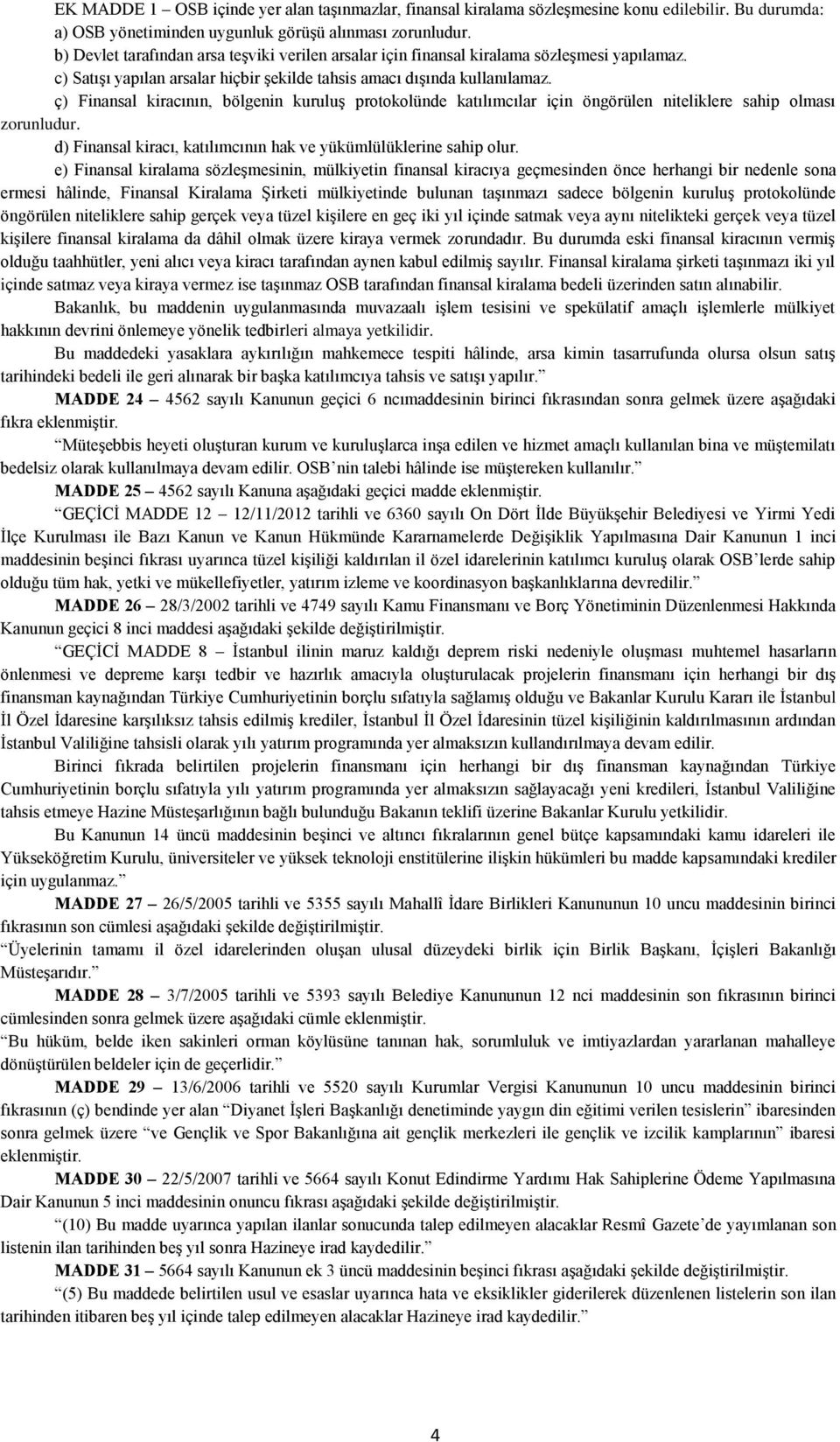 EK MADDE 1 – OSB içinde yer alan taşınmazlar, finansal kiralama sözleşmesine konu edilebilir. Bu durumda:
a) OSB yönetiminden uygunluk görüşü alınması zorunludur.
b) Devlet tarafından arsa teşviki verilen arsalar için finansal kiralama sözleşmesi yapılamaz.
c) Satışı yapılan arsalar hiçbir şekilde tahsis amacı dışında kullanılamaz.
ç) Finansal kiracının, bölgenin kuruluş protokolünde katılımcılar için öngörülen niteliklere sahip olması zorunludur.
d) Finansal kiracı, katılımcının hak ve yükümlülüklerine sahip olur.
e) Finansal kiralama sözleşmesinin, mülkiyetin finansal kiracıya geçmesinden önce herhangi bir nedenle sona ermesi hâlinde, Finansal Kiralama Şirketi mülkiyetinde bulunan taşınmazı sadece bölgenin kuruluş protokolünde öngörülen niteliklere sahip gerçek veya tüzel kişilere en geç iki yıl içinde satmak veya aynı nitelikteki gerçek veya tüzel kişilere finansal kiralama da dâhil olmak üzere kiraya vermek zorundadır. Bu durumda eski finansal kiracının vermiş olduğu taahhütler, yeni alıcı veya kiracı tarafından aynen kabul edilmiş sayılır. Finansal kiralama şirketi taşınmazı iki yıl içinde satmaz veya kiraya vermez ise taşınmaz OSB tarafından finansal kiralama bedeli üzerinden satın alınabilir.
Bakanlık, bu maddenin uygulanmasında muvazaalı işlem tesisini ve spekülatif amaçlı işlemlerle mülkiyet hakkının devrini önlemeye yönelik tedbirleri almaya yetkilidir.
Bu maddedeki yasaklara aykırılığın mahkemece tespiti hâlinde, arsa kimin tasarrufunda olursa olsun satış tarihindeki bedeli ile geri alınarak bir başka katılımcıya tahsis ve satışı yapılır.”
MADDE 24 – 4562 sayılı Kanunun geçici 6 ncımaddesinin birinci fıkrasından sonra gelmek üzere aşağıdaki fıkra eklenmiştir.
“Müteşebbis heyeti oluşturan kurum ve kuruluşlarca inşa edilen ve hizmet amaçlı kullanılan bina ve müştemilatı bedelsiz olarak kullanılmaya devam edilir. OSB’nin talebi hâlinde ise müştereken kullanılır.”
MADDE 25 – 4562 sayılı Kanuna aşağıdaki geçici madde eklenmiştir.
“GEÇİCİ MADDE 12 – 12/11/2012 tarihli ve 6360 sayılı On Dört İlde Büyükşehir Belediyesi ve Yirmi Yedi İlçe Kurulması ile Bazı Kanun ve Kanun Hükmünde Kararnamelerde Değişiklik Yapılmasına Dair Kanunun 1 inci maddesinin beşinci fıkrası uyarınca tüzel kişiliği kaldırılan il özel idarelerinin katılımcı kuruluş olarak OSB’lerde sahip olduğu tüm hak, yetki ve mükellefiyetler, yatırım izleme ve koordinasyon başkanlıklarına devredilir.”
MADDE 26 – 28/3/2002 tarihli ve 4749 sayılı Kamu Finansmanı ve Borç Yönetiminin Düzenlenmesi Hakkında Kanunun geçici 8 inci maddesi aşağıdaki şekilde değiştirilmiştir.
“GEÇİCİ MADDE 8 – İstanbul ilinin maruz kaldığı deprem riski nedeniyle oluşması muhtemel hasarların önlenmesi ve depreme karşı tedbir ve hazırlık amacıyla oluşturulacak projelerin finansmanı için herhangi bir dış finansman kaynağından Türkiye Cumhuriyetinin borçlu sıfatıyla sağlamış olduğu ve Bakanlar Kurulu Kararı ile İstanbul İl Özel İdaresine karşılıksız tahsis edilmiş krediler, İstanbul İl Özel İdaresinin tüzel kişiliğinin kaldırılmasının ardından İstanbul Valiliğine tahsisli olarak yılı yatırım programında yer almaksızın kullandırılmaya devam edilir.
Birinci fıkrada belirtilen projelerin finansmanı için herhangi bir dış finansman kaynağından Türkiye Cumhuriyetinin borçlu sıfatıyla yılı yatırım programında yer almaksızın sağlayacağı yeni kredileri, İstanbul Valiliğine tahsis etmeye Hazine Müsteşarlığının bağlı bulunduğu Bakanın teklifi üzerine Bakanlar Kurulu yetkilidir.
Bu Kanunun 14 üncü maddesinin beşinci ve altıncı fıkralarının genel bütçe kapsamındaki kamu idareleri ile Yükseköğretim Kurulu, üniversiteler ve yüksek teknoloji enstitülerine ilişkin hükümleri bu madde kapsamındaki krediler için uygulanmaz.”
MADDE 27 – 26/5/2005 tarihli ve 5355 sayılı Mahallî İdare Birlikleri Kanununun 10 uncu maddesinin birinci fıkrasının son cümlesi aşağıdaki şekilde değiştirilmiştir.
“Üyelerinin tamamı il özel idarelerinden oluşan ulusal düzeydeki birlik için Birlik Başkanı, İçişleri Bakanlığı Müsteşarıdır.”
MADDE 28 – 3/7/2005 tarihli ve 5393 sayılı Belediye Kanununun 12 nci maddesinin son fıkrasının birinci cümlesinden sonra gelmek üzere aşağıdaki cümle eklenmiştir.
“Bu hüküm, belde iken sakinleri orman köylüsüne tanınan hak, sorumluluk ve imtiyazlardan yararlanan mahalleye dönüştürülen beldeler için de geçerlidir.”
MADDE 29 – 13/6/2006 tarihli ve 5520 sayılı Kurumlar Vergisi Kanununun 10 uncu maddesinin birinci fıkrasının (ç) bendinde yer alan “Diyanet İşleri Başkanlığı denetiminde yaygın din eğitimi verilen tesislerin” ibaresinden sonra gelmek üzere “ve Gençlik ve Spor Bakanlığına ait gençlik merkezleri ile gençlik ve izcilik kamplarının” ibaresi eklenmiştir.
MADDE 30 – 22/5/2007 tarihli ve 5664 sayılı Konut Edindirme Yardımı Hak Sahiplerine Ödeme Yapılmasına Dair Kanunun 5 inci maddesinin onuncu fıkrası aşağıdaki şekilde değiştirilmiştir.
“(10) Bu madde uyarınca yapılan ilanlar sonucunda talep edilmeyen alacaklar Resmî Gazete’de yayımlanan son listenin ilan tarihinden beş yıl sonra Hazineye irad kaydedilir.”
MADDE 31 – 5664 sayılı Kanunun ek 3 üncü maddesinin beşinci fıkrası aşağıdaki şekilde değiştirilmiştir.
“(5) Bu maddede belirtilen usul ve esaslar uyarınca hata ve eksiklikler giderilerek düzenlenen listelerin son ilan tarihinden itibaren beş yıl içinde talep edilmeyen alacaklar Hazineye irad kaydedilir.”

4